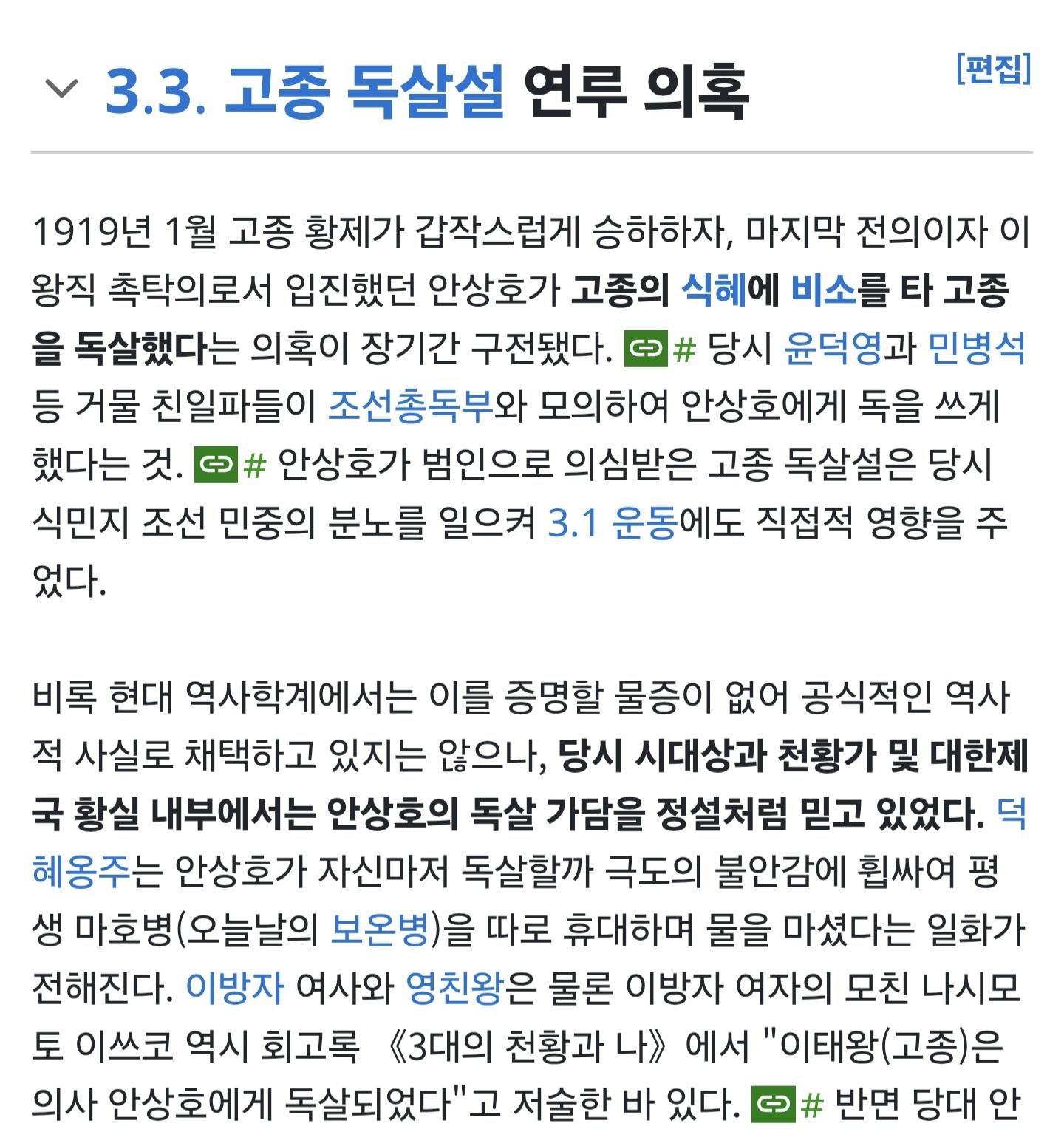 3.3. 고종 독살설 연루 의혹

[편집]

1919년 1월 고종 황제가 갑작스럽게 승하하자, 마지막 전의이자 이왕직 촉탁의로서 입진했던 안상호가 고종의 식혜에 비소를 타 고종을 독살했다는 의혹이 장기간 구전됐다. # 당시 윤덕영과 민병석 등 거물 친일파들이 조선총독부와 모의하여 안상호에게 독을 쓰게 했다는 것. # 안상호가 범인으로 의심받은 고종 독살설은 당시 식민지 조선 민중의 분노를 일으켜 3.1 운동에도 직접적 영향을 주었다.

비록 현대 역사학계에서는 이를 증명할 물증이 없어 공식적인 역사적 사실로 채택하고 있지는 않으나, 당시 시대상과 천황가 및 대한제국 황실 내부에서는 안상호의 독살 가담을 정설처럼 믿고 있었다. 덕혜옹주는 안상호가 자신마저 독살할까 극도의 불안감에 휩싸여 평생 마호병(오늘날의 보온병)을 따로 휴대하며 물을 마셨다는 일화가 전해진다. 이방자 여사와 영친왕은 물론 이방자 여자의 모친 나시모토 이쓰코 역시 회고록 《3대의 천황과 나》에서 "이태왕(고종)은 의사 안상호에게 독살되었다"고 저술한 바 있다. # 반면 당대 안